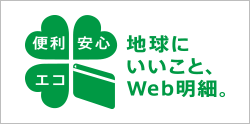 便利 安心
エコ

地球に
いいこと、
Web明細。